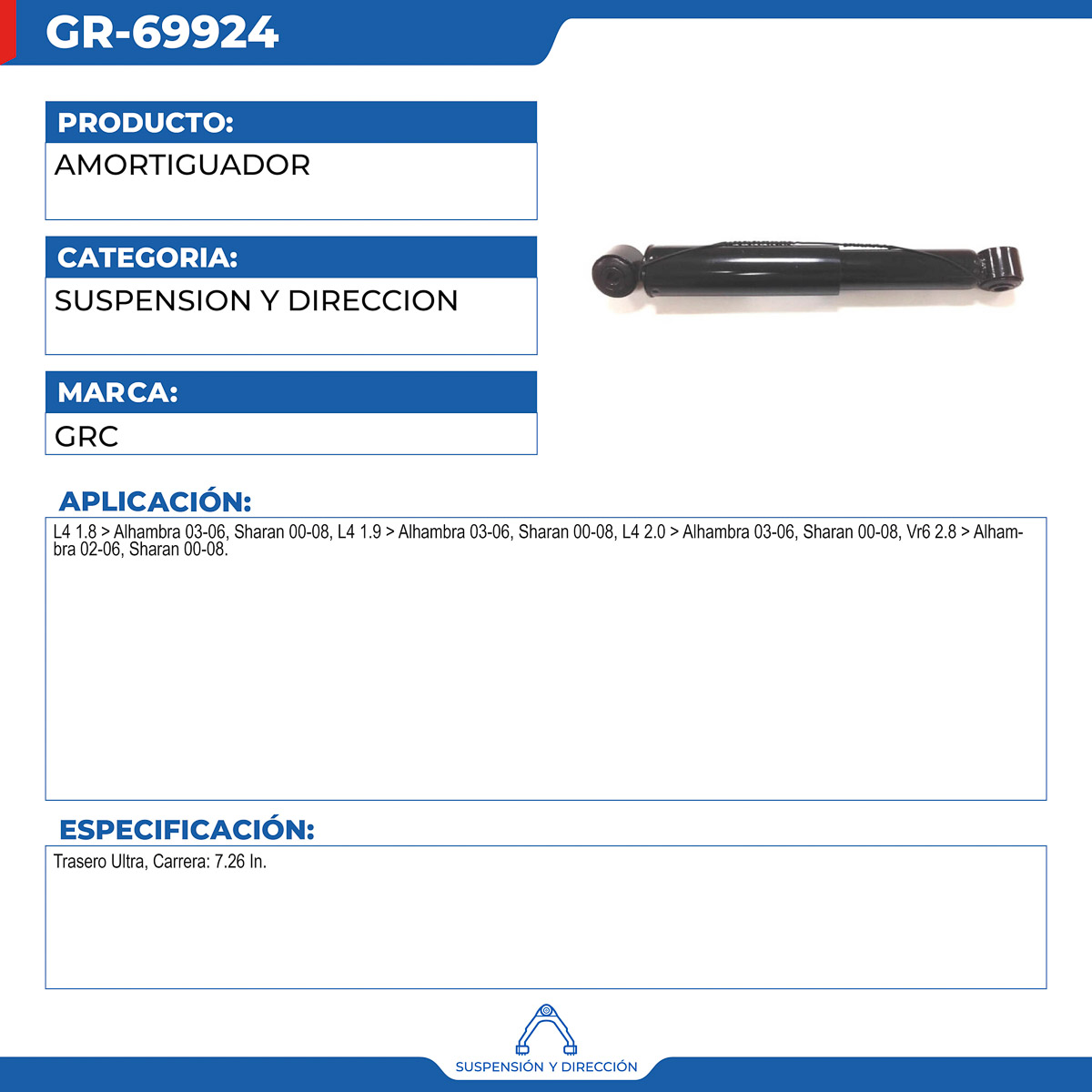 GR-69924

PRODUCTO:

AMORTIGUADOR

CATEGORIA:

SUSPENSION Y DIRECCION

MARCA:

GRC

APLICACIÓN:

L4 1.8 > Alhambra 03-06, Sharan 00-08, L4 1.9 > Alhambra 03-06, Sharan 00-08, L4 2.0 > Alhambra 03-06, Sharan 00-08, Vr6 2.8 > Alhambra 02-06, Sharan 00-08.

ESPECIFICACIÓN:

Trasero Ultra, Carrera: 7.26 In.

SUSPENSIÓN Y DIRECCIÓN